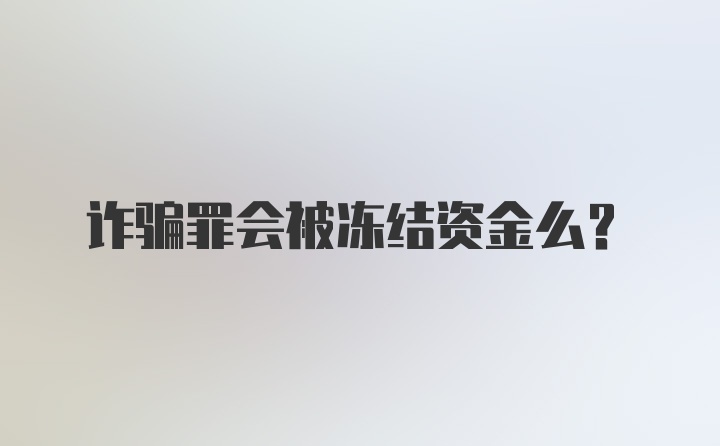 诈骗罪会被冻结资金么？